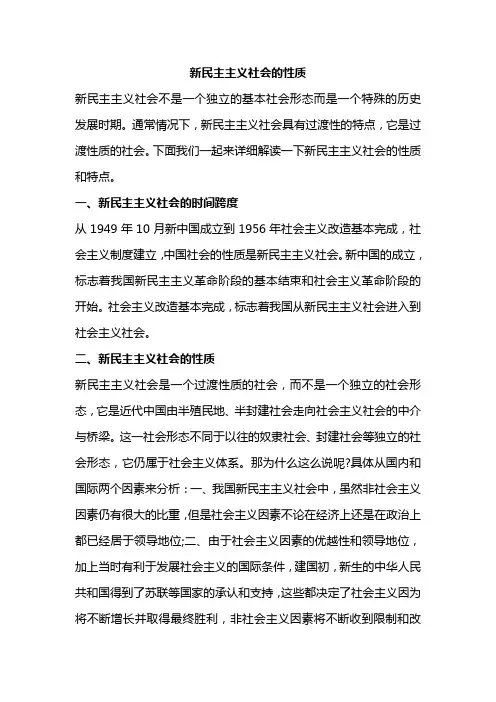 新民主主义社会的性质

新民主主义社会不是一个独立的基本社会形态而是一个特殊的历史发展时期。通常情况下，新民主主义社会具有过渡性的特点，它是过渡性质的社会。下面我们一起来详细解读一下新民主主义社会的性质和特点。

一、新民主主义社会的时间跨度

从 1949 年 10 月新中国成立到 1956 年社会主义改造基本完成，社会主义制度建立，中国社会的性质是新民主主义社会。新中国的成立，标志着我国新民主主义革命阶段的基本结束和社会主义革命阶段的开始。社会主义改造基本完成，标志着我国从新民主主义社会进入到社会主义社会。

二、新民主主义社会的性质

新民主主义社会是一个过渡性质的社会，而不是一个独立的社会形态，它是近代中国由半殖民地、半封建社会走向社会主义社会的中介与桥梁。这一社会形态不同于以往的奴隶社会、封建社会等独立的社会形态，它仍属于社会主义体系。那为什么这么说呢?具体从国内和国际两个因素来分析：一、我国新民主主义社会中，虽然非社会主义因素仍有很大的比重，但是社会主义因素不论在经济上还是在政治上都已经居于领导地位;二、由于社会主义因素的优越性和领导地位，加上当时有利于发展社会主义的国际条件，建国初，新生的中华人民共和国得到了苏联等国家的承认和支持，这些都决定了社会主义因为将不断增长并取得最终胜利，非社会主义因素将不断收到限制和改